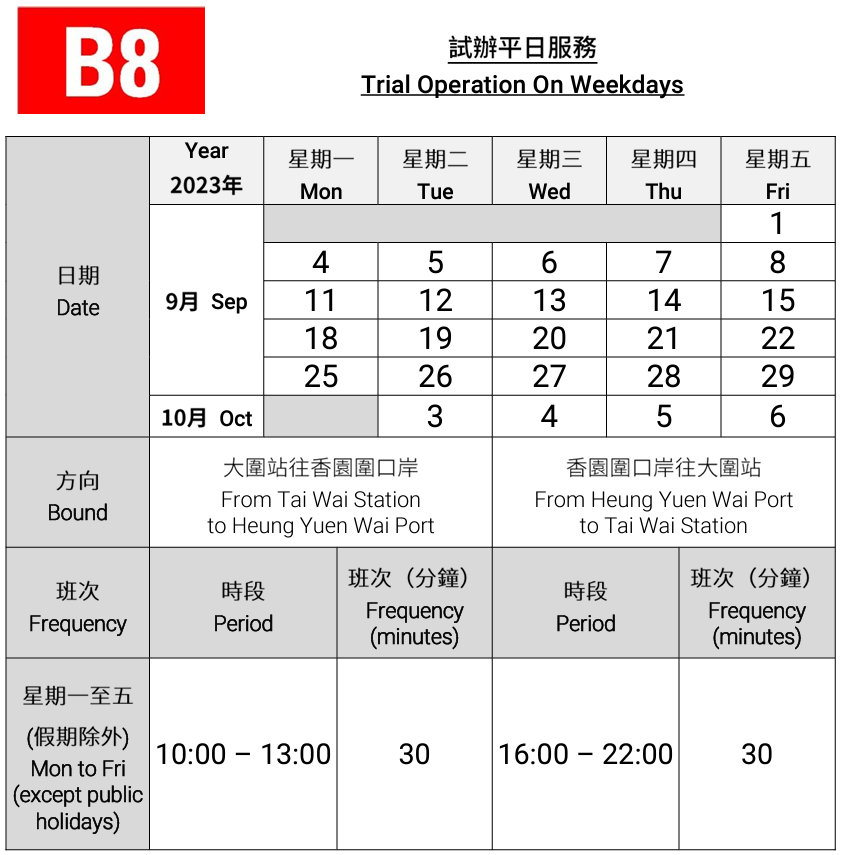 B8

試辦平日服務
Trial Operation On Weekdays

| 日期 Date | Year 2023年 | 星期一 Mon | 星期二 Tue | 星期三 Wed | 星期四 Thu | 星期五 Fri |
|---|---|---|---|---|---|---|
| | 9月 Sep | | | | | 1 |
| | | 4 | 5 | 6 | 7 | 8 |
| | | 11 | 12 | 13 | 14 | 15 |
| | | 18 | 19 | 20 | 21 | 22 |
| | | 25 | 26 | 27 | 28 | 29 |
| | 10月 Oct | | 3 | 4 | 5 | 6 |

| 方向 Bound | 大圍站往香園圍口岸 From Tai Wai Station to Heung Yuen Wai Port | | 香園圍口岸往大圍站 From Heung Yuen Wai Port to Tai Wai Station | |
|---|---|---|---|---|
| 班次 Frequency | 時段 Period | 班次（分鐘） Frequency (minutes) | 時段 Period | 班次（分鐘） Frequency (minutes) |
| 星期一至五 (假期除外) Mon to Fri (except public holidays) | 10:00 – 13:00 | 30 | 16:00 – 22:00 | 30 |